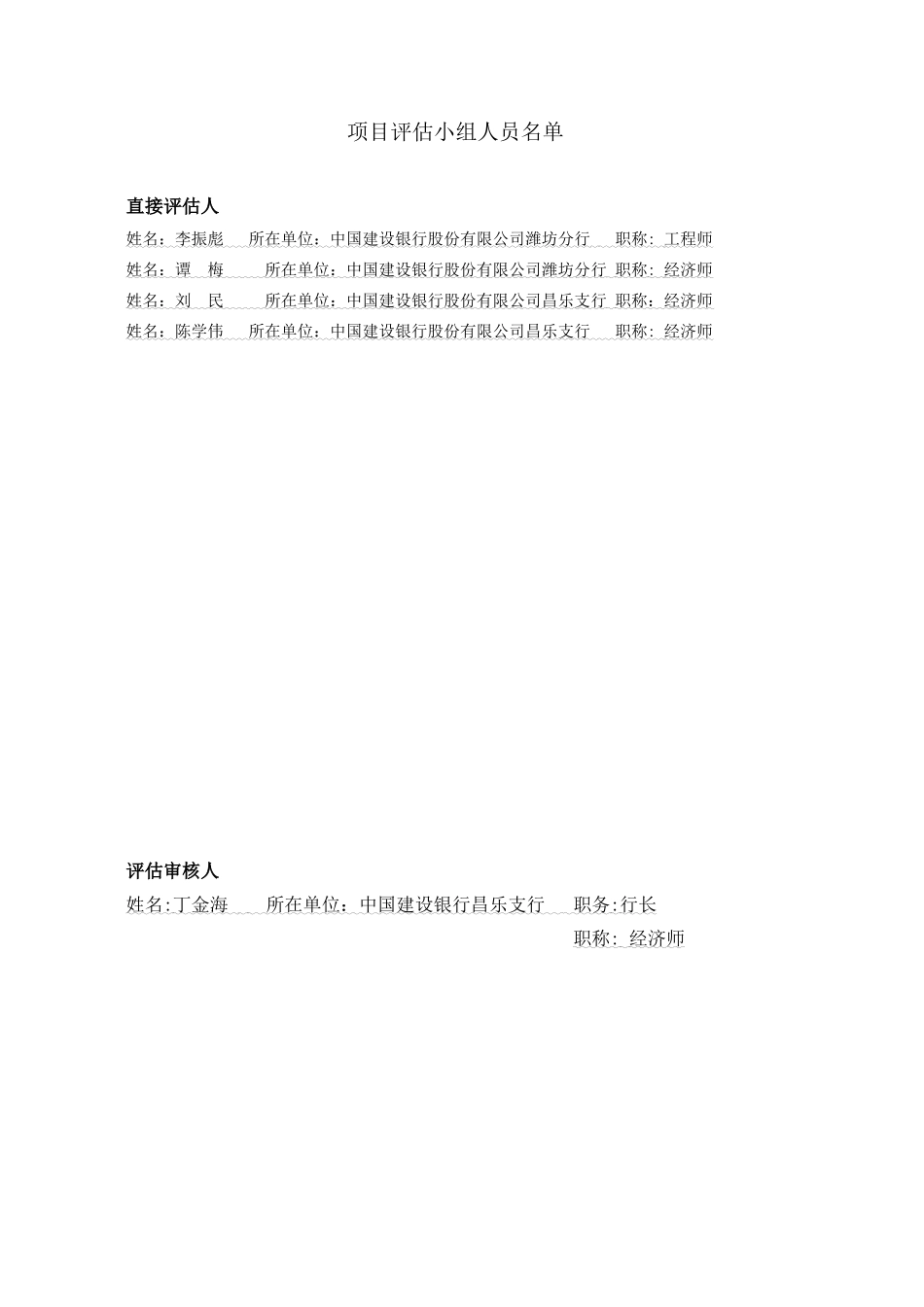 项目评估小组人员名单

直接评估人

姓名：李振彪　所在单位：中国建设银行股份有限公司潍坊分行　职称：工程师

姓名：谭　梅　所在单位：中国建设银行股份有限公司潍坊分行　职称：经济师

姓名：刘　民　所在单位：中国建设银行股份有限公司昌乐支行　职称：经济师

姓名：陈学伟　所在单位：中国建设银行股份有限公司昌乐支行　职称：经济师

评估审核人

姓名:丁金海　所在单位：中国建设银行昌乐支行　职务:行长

职称: 经济师